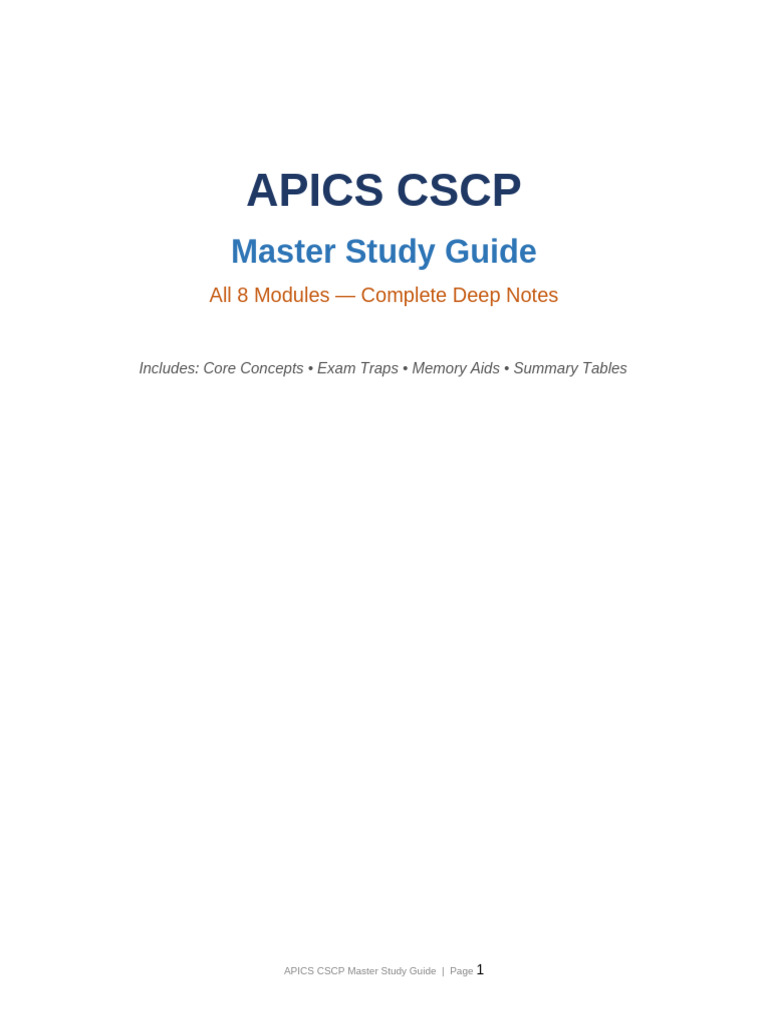 APICS CSCP

Master Study Guide

All 8 Modules — Complete Deep Notes

Includes: Core Concepts • Exam Traps • Memory Aids • Summary Tables

APICS CSCP Master Study Guide | Page 1